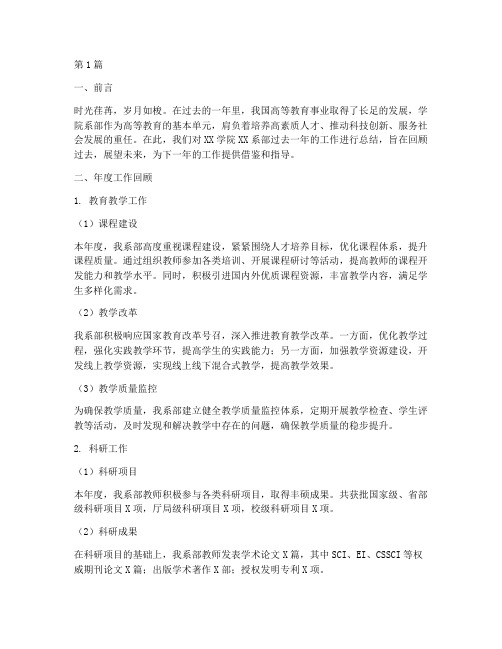 第1篇

一、前言

时光荏苒，岁月如梭。在过去的一年里，我国高等教育事业取得了长足的发展，学院系部作为高等教育的基本单元，肩负着培养高素质人才、推动科技创新、服务社会发展的重任。在此，我们对XX学院XX系部过去一年的工作进行总结，旨在回顾过去，展望未来，为下一年的工作提供借鉴和指导。

二、年度工作回顾

1. 教育教学工作

（1）课程建设

本年度，我系部高度重视课程建设，紧紧围绕人才培养目标，优化课程体系，提升课程质量。通过组织教师参加各类培训、开展课程研讨等活动，提高教师的课程开发能力和教学水平。同时，积极引进国内外优质课程资源，丰富教学内容，满足学生多样化需求。

（2）教学改革

我系部积极响应国家教育改革号召，深入推进教育教学改革。一方面，优化教学过程，强化实践教学环节，提高学生的实践能力；另一方面，加强教学资源建设，开发线上教学资源，实现线上线下混合式教学，提高教学效果。

（3）教学质量监控

为确保教学质量，我系部建立健全教学质量监控体系，定期开展教学检查、学生评教等活动，及时发现和解决教学中存在的问题，确保教学质量的稳步提升。

2. 科研工作

（1）科研项目

本年度，我系部教师积极参与各类科研项目，取得丰硕成果。共获批国家级、省部级科研项目X项，厅局级科研项目X项，校级科研项目X项。

（2）科研成果

在科研项目的基础上，我系部教师发表学术论文X篇，其中SCI、EI、CSSCI等权威期刊论文X篇；出版学术著作X部；授权发明专利X项。